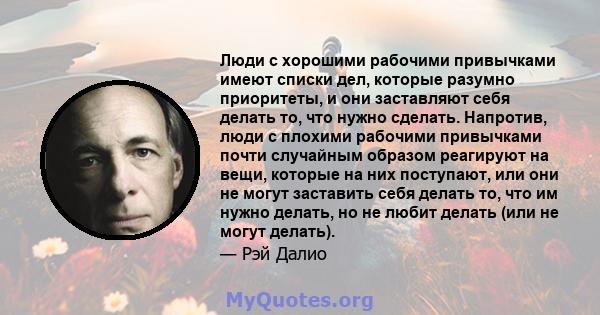 Люди с хорошими рабочими привычками имеют списки дел, которые разумно приоритеты, и они заставляют себя делать то, что нужно сделать. Напротив, люди с плохими рабочими привычками почти случайным образом реагируют на вещи, которые на них поступают, или они не могут заставить себя делать то, что им нужно делать, но не любит делать (или не могут делать).

— Рэй Далио

MyQuotes.org